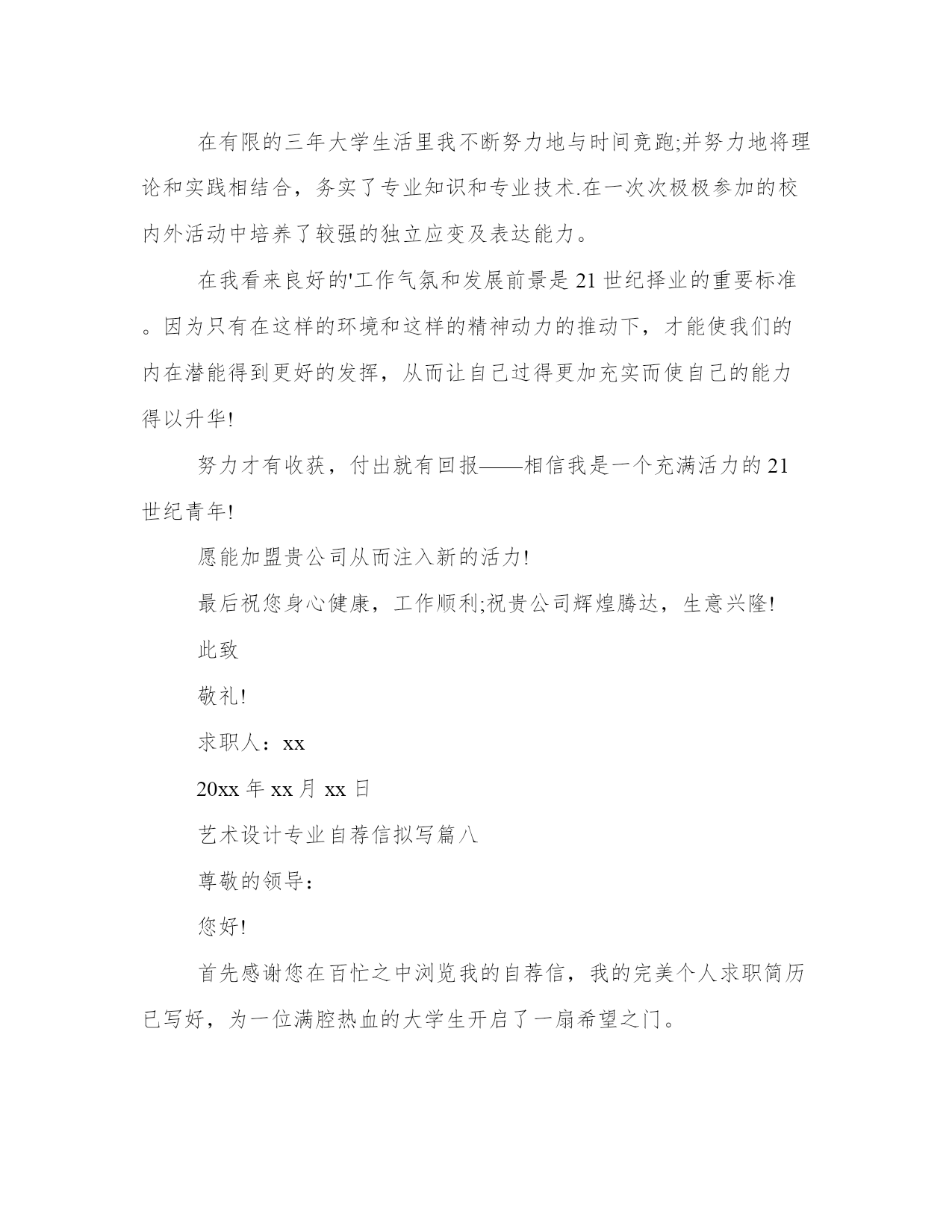 在有限的三年大学生活里我不断努力地与时间竞跑;并努力地将理论和实践相结合，务实了专业知识和专业技术.在一次次极极参加的校内外活动中培养了较强的独立应变及表达能力。

在我看来良好的'工作气氛和发展前景是21世纪择业的重要标准。因为只有在这样的环境和这样的精神动力的推动下，才能使我们的内在潜能得到更好的发挥，从而让自己过得更加充实而使自己的能力得以升华!

努力才有收获，付出就有回报——相信我是一个充满活力的21世纪青年!

愿能加盟贵公司从而注入新的活力!

最后祝您身心健康，工作顺利;祝贵公司辉煌腾达，生意兴隆!

此致

敬礼!

求职人：xx

20xx年xx月xx日

艺术设计专业自荐信拟写篇八

尊敬的领导：

您好!

首先感谢您在百忙之中浏览我的自荐信，我的完美个人求职简历已写好，为一位满腔热血的大学生开启了一扇希望之门。